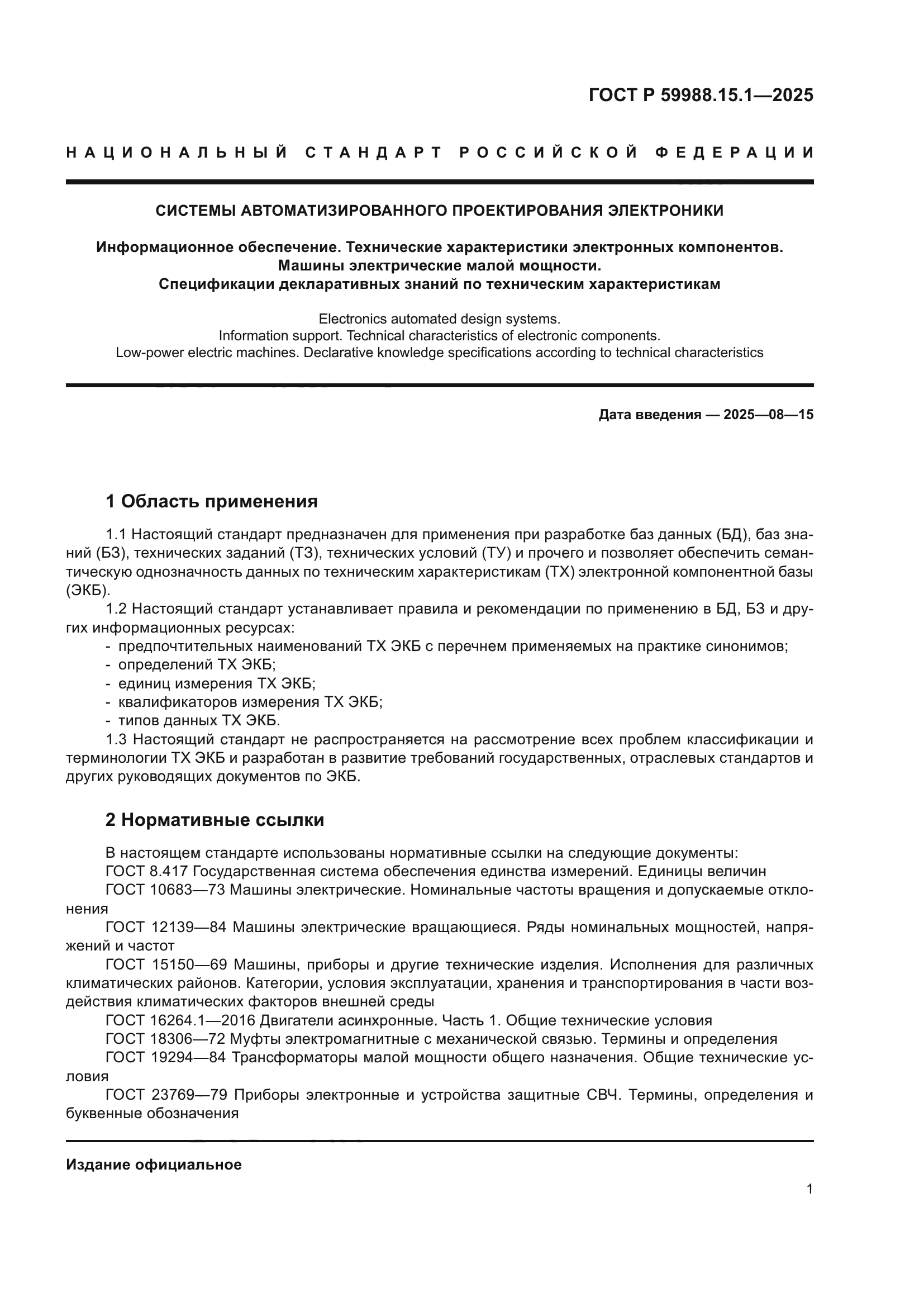 ГОСТ Р 59988.15.1—2025

НАЦИОНАЛЬНЫЙ СТАНДАРТ РОССИЙСКОЙ ФЕДЕРАЦИИ

СИСТЕМЫ АВТОМАТИЗИРОВАННОГО ПРОЕКТИРОВАНИЯ ЭЛЕКТРОНИКИ

Информационное обеспечение. Технические характеристики электронных компонентов. Машины электрические малой мощности. Спецификации декларативных знаний по техническим характеристикам

Electronics automated design systems. Information support. Technical characteristics of electronic components. Low-power electric machines. Declarative knowledge specifications according to technical characteristics

Дата введения — 2025—08—15

1 Область применения

1.1 Настоящий стандарт предназначен для применения при разработке баз данных (БД), баз знаний (БЗ), технических заданий (ТЗ), технических условий (ТУ) и прочего и позволяет обеспечить семантическую однозначность данных по техническим характеристикам (ТХ) электронной компонентной базы (ЭКБ).

1.2 Настоящий стандарт устанавливает правила и рекомендации по применению в БД, БЗ и других информационных ресурсах:
- предпочтительных наименований ТХ ЭКБ с перечнем применяемых на практике синонимов;
- определений ТХ ЭКБ;
- единиц измерения ТХ ЭКБ;
- квалификаторов измерения ТХ ЭКБ;
- типов данных ТХ ЭКБ.

1.3 Настоящий стандарт не распространяется на рассмотрение всех проблем классификации и терминологии ТХ ЭКБ и разработан в развитие требований государственных, отраслевых стандартов и других руководящих документов по ЭКБ.

2 Нормативные ссылки

В настоящем стандарте использованы нормативные ссылки на следующие документы:
ГОСТ 8.417 Государственная система обеспечения единства измерений. Единицы величин
ГОСТ 10683—73 Машины электрические. Номинальные частоты вращения и допускаемые отклонения
ГОСТ 12139—84 Машины электрические вращающиеся. Ряды номинальных мощностей, напряжений и частот
ГОСТ 15150—69 Машины, приборы и другие технические изделия. Исполнения для различных климатических районов. Категории, условия эксплуатации, хранения и транспортирования в части воздействия климатических факторов внешней среды
ГОСТ 16264.1—2016 Двигатели асинхронные. Часть 1. Общие технические условия
ГОСТ 18306—72 Муфты электромагнитные с механической связью. Термины и определения
ГОСТ 19294—84 Трансформаторы малой мощности общего назначения. Общие технические условия
ГОСТ 23769—79 Приборы электронные и устройства защитные СВЧ. Термины, определения и буквенные обозначения

Издание официальное

1